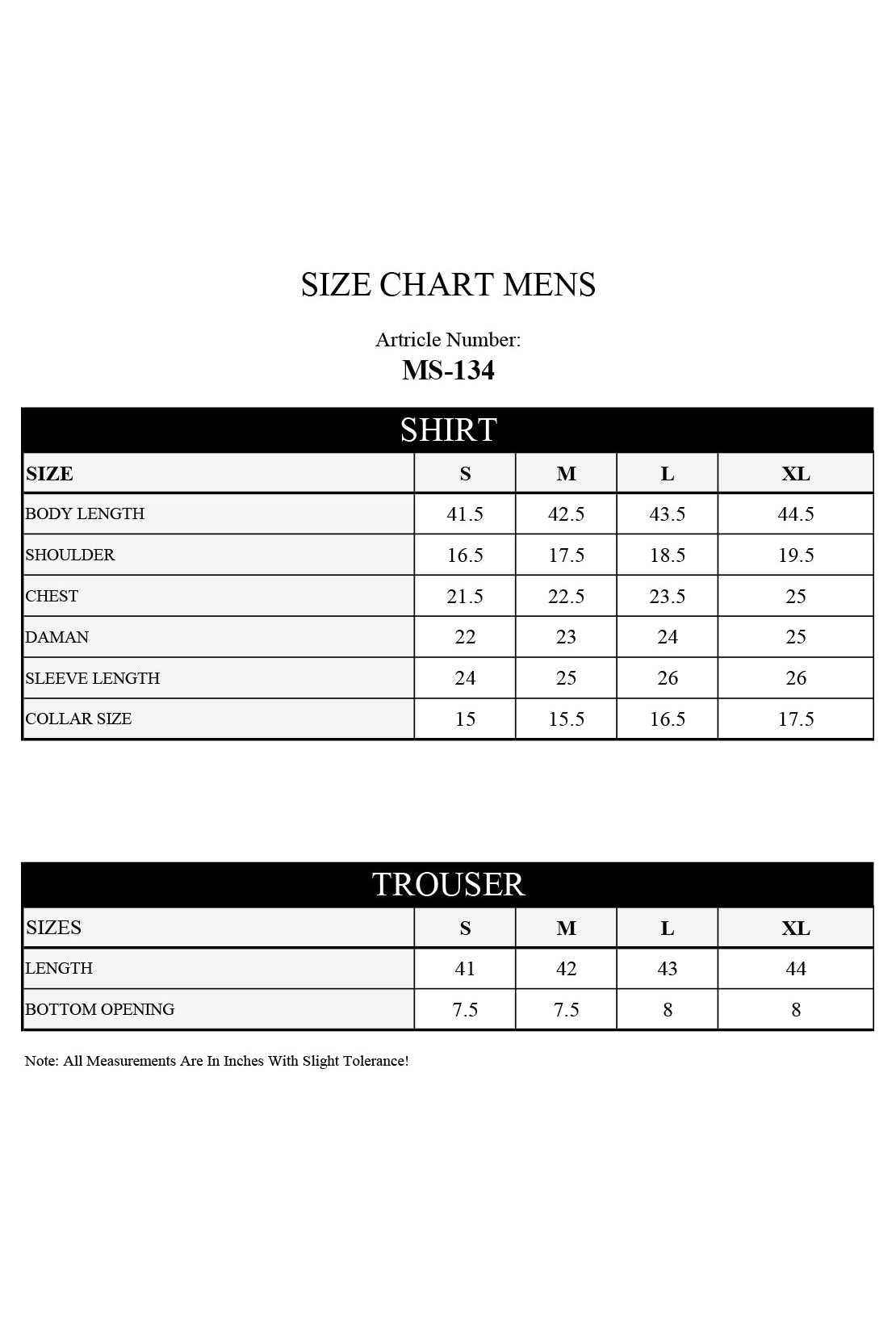 SIZE CHART MENS

Artricle Number:
MS-134

SHIRT

| SIZE | S | M | L | XL |
|---|---|---|---|---|
| BODY LENGTH | 41.5 | 42.5 | 43.5 | 44.5 |
| SHOULDER | 16.5 | 17.5 | 18.5 | 19.5 |
| CHEST | 21.5 | 22.5 | 23.5 | 25 |
| DAMAN | 22 | 23 | 24 | 25 |
| SLEEVE LENGTH | 24 | 25 | 26 | 26 |
| COLLAR SIZE | 15 | 15.5 | 16.5 | 17.5 |

TROUSER

| SIZES | S | M | L | XL |
|---|---|---|---|---|
| LENGTH | 41 | 42 | 43 | 44 |
| BOTTOM OPENING | 7.5 | 7.5 | 8 | 8 |

Note: All Measurements Are In Inches With Slight Tolerance!